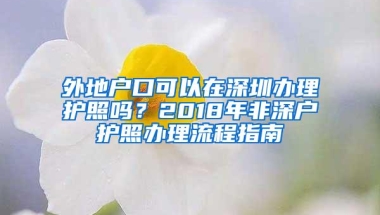 外地户口可以在深圳办理护照吗？2018年非深户护照办理流程指南